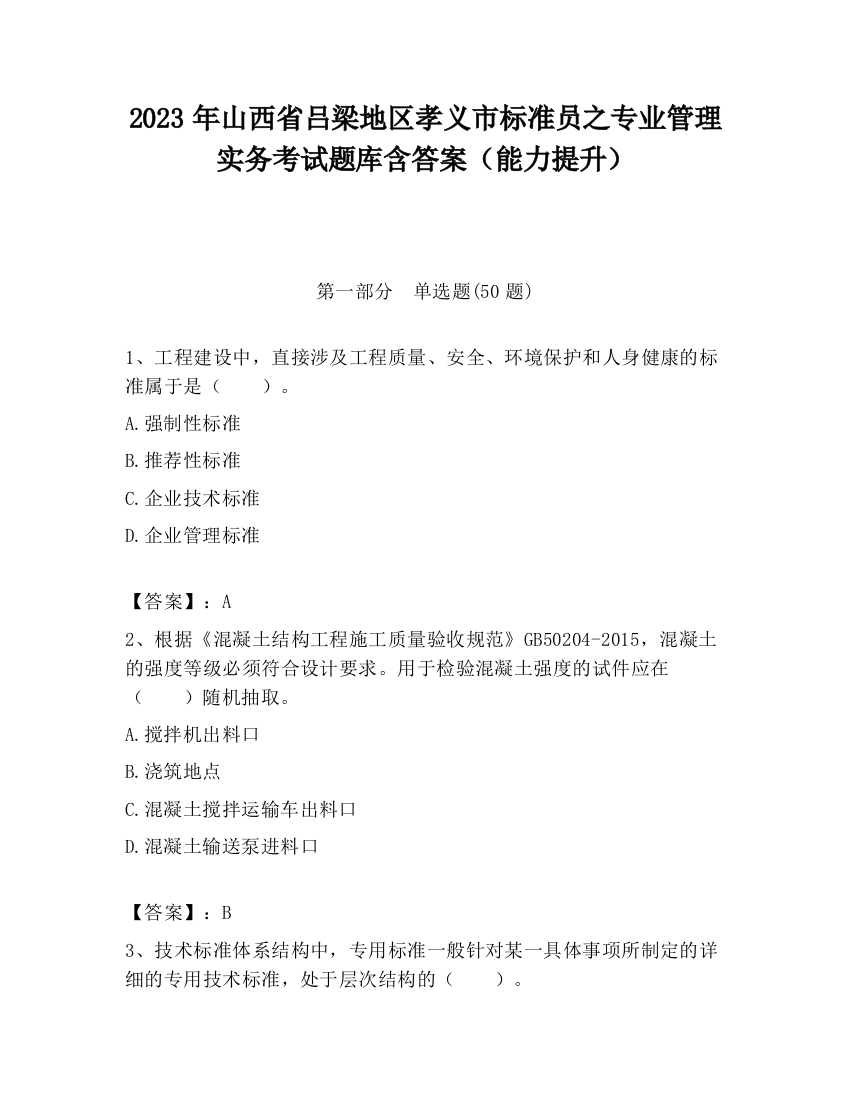 2023 年山西省吕梁地区孝义市标准员之专业管理实务考试题库含答案（能力提升）

第一部分 单选题(50 题)

1、工程建设中，直接涉及工程质量、安全、环境保护和人身健康的标准属于是（　　）。

A.强制性标准

B.推荐性标准

C.企业技术标准

D.企业管理标准

【答案】：A

2、根据《混凝土结构工程施工质量验收规范》GB50204-2015，混凝土的强度等级必须符合设计要求。用于检验混凝土强度的试件应在（　　）随机抽取。

A.搅拌机出料口

B.浇筑地点

C.混凝土搅拌运输车出料口

D.混凝土输送泵进料口

【答案】：B

3、技术标准体系结构中，专用标准一般针对某一具体事项所制定的详细的专用技术标准，处于层次结构的（　　）。